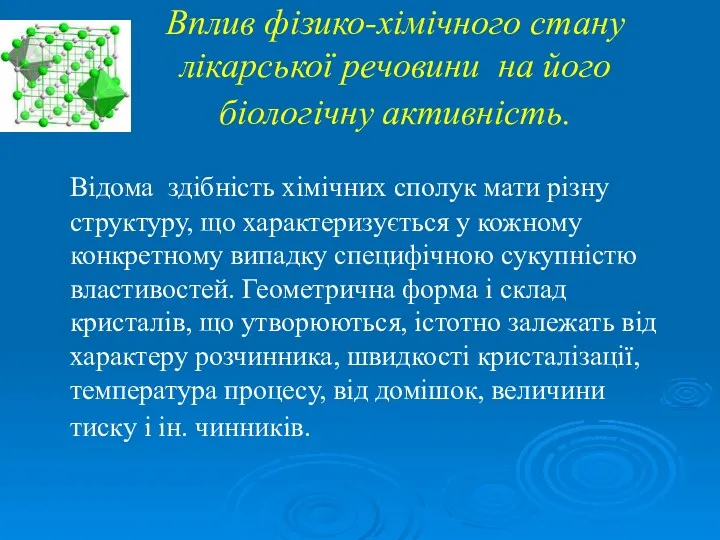 Вплив фізико-хімічного стану лікарської речовини  на його біологічну активність.

Відома  здібність хімічних сполук мати різну структуру, що характеризується у кожному конкретному випадку специфічною сукупністю властивостей. Геометрична форма і склад кристалів, що утворюються, істотно залежать від характеру розчинника, швидкості кристалізації, температура процесу, від домішок, величини тиску і ін. чинників.